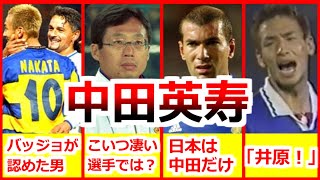 NAKATA
10

中田英寿

バッジョが認めた男

こいつ凄い選手では？

日本は中田だけ

「井原！」